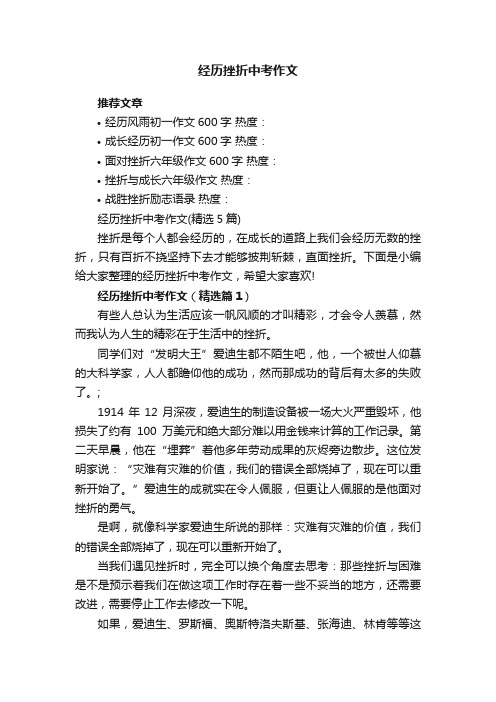 经历挫折中考作文

推荐文章

• 经历风雨初一作文 600 字 热度：

• 成长经历初一作文 600 字 热度：

• 面对挫折六年级作文 600 字 热度：

• 挫折与成长六年级作文 热度：

• 战胜挫折励志语录 热度：

经历挫折中考作文(精选 5 篇)

挫折是每个人都会经历的，在成长的道路上我们会经历无数的挫折，只有百折不挠坚持下去才能够披荆斩棘，直面挫折。下面是小编给大家整理的经历挫折中考作文，希望大家喜欢!

经历挫折中考作文（精选篇 1）

有些人总认为生活应该一帆风顺的才叫精彩，才会令人羡慕，然而我认为人生的精彩在于生活中的挫折。

同学们对“发明大王”爱迪生都不陌生吧，他，一个被世人仰慕的大科学家，人人都瞻仰他的成功，然而那成功的背后有太多的失败了。;

1914 年 12 月深夜，爱迪生的制造设备被一场大火严重毁坏，他损失了约有 100 万美元和绝大部分难以用金钱来计算的工作记录。第二天早晨，他在“埋葬”着他多年劳动成果的灰烬旁边散步。这位发明家说：“灾难有灾难的价值，我们的错误全部烧掉了，现在可以重新开始了。”爱迪生的成就实在令人佩服，但更让人佩服的是他面对挫折的勇气。

是啊，就像科学家爱迪生所说的那样：灾难有灾难的价值，我们的错误全部烧掉了，现在可以重新开始了。

当我们遇见挫折时，完全可以换个角度去思考：那些挫折与困难是不是预示着我们在做这项工作时存在着一些不妥当的地方，还需要改进，需要停止工作去修改一下呢。

如果，爱迪生、罗斯福、奥斯特洛夫斯基、张海迪、林肯等等这